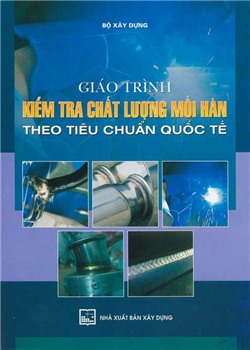 BỘ XÂY DỰNG

GIÁO TRÌNH

KIỂM TRA CHẤT LƯỢNG MỐI HÀN

THEO TIÊU CHUẨN QUỐC TẾ

NHÀ XUẤT BẢN XÂY DỰNG